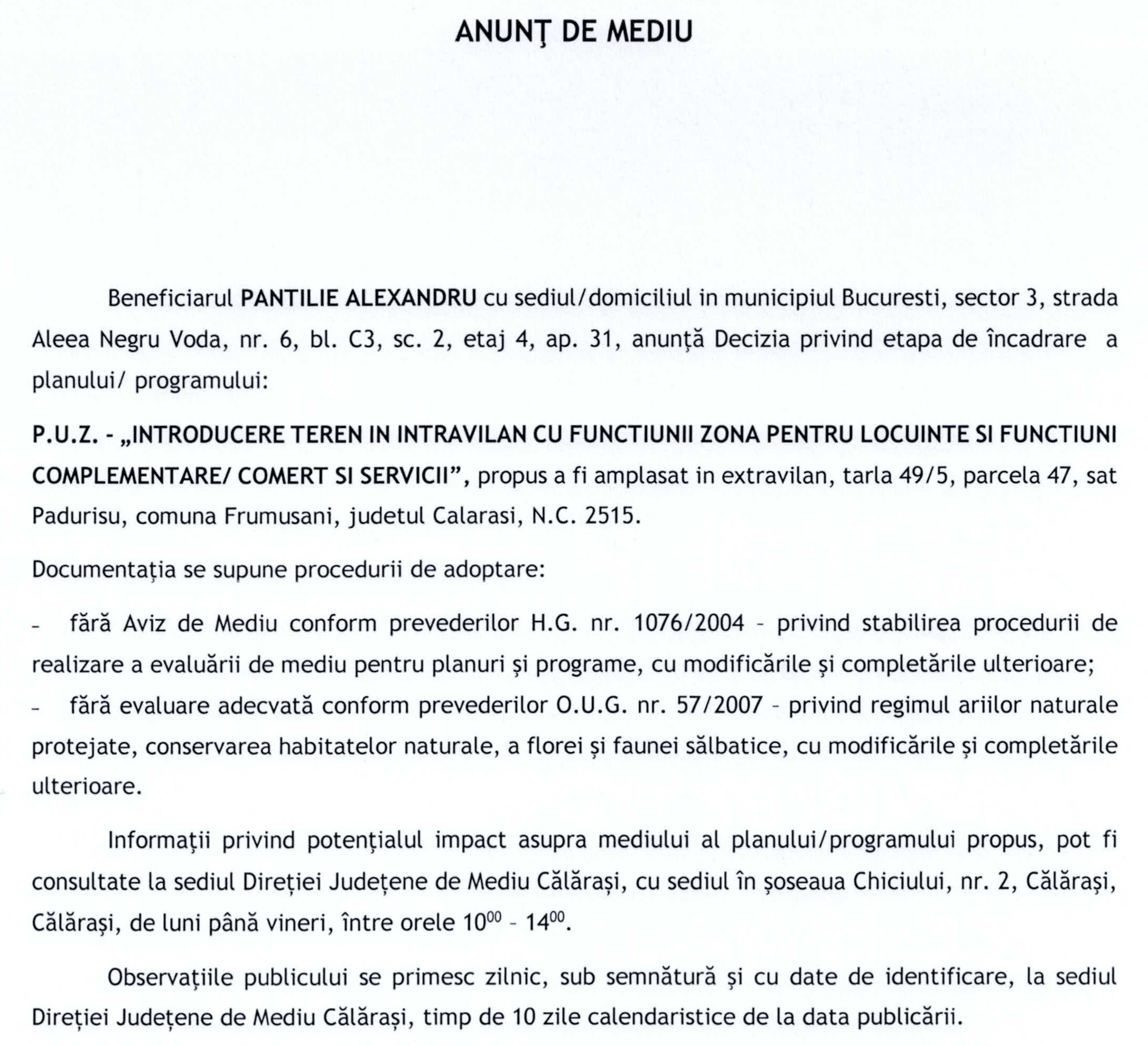 ANUNŢ DE MEDIU

Beneficiarul PANTILIE ALEXANDRU cu sediul/domiciliul in municipiul Bucuresti, sector 3, strada Aleea Negru Voda, nr. 6, bl. C3, sc. 2, etaj 4, ap. 31, anunţă Decizia privind etapa de încadrare a planului/ programului:

P.U.Z. - „INTRODUCERE TEREN IN INTRAVILAN CU FUNCTIUNII ZONA PENTRU LOCUINTE SI FUNCTIUNI COMPLEMENTARE/ COMERT SI SERVICII", propus a fi amplasat in extravilan, tarla 49/5, parcela 47, sat Padurisu, comuna Frumusani, judetul Calarasi, N.C. 2515.

Documentaţia se supune procedurii de adoptare:

- fără Aviz de Mediu conform prevederilor H.G. nr. 1076/2004 - privind stabilirea procedurii de realizare a evaluării de mediu pentru planuri şi programe, cu modificările şi completările ulterioare;
- fără evaluare adecvată conform prevederilor O.U.G. nr. 57/2007 - privind regimul ariilor naturale protejate, conservarea habitatelor naturale, a florei şi faunei sălbatice, cu modificările şi completările ulterioare.

Informaţii privind potenţialul impact asupra mediului al planului/programului propus, pot fi consultate la sediul Direţiei Judeţene de Mediu Călăraşi, cu sediul în şoseaua Chiciului, nr. 2, Călăraşi, Călăraşi, de luni până vineri, între orele $10^{00}$ - $14^{00}$.

Observaţiile publicului se primesc zilnic, sub semnătură şi cu date de identificare, la sediul Direţiei Judeţene de Mediu Călăraşi, timp de 10 zile calendaristice de la data publicării.